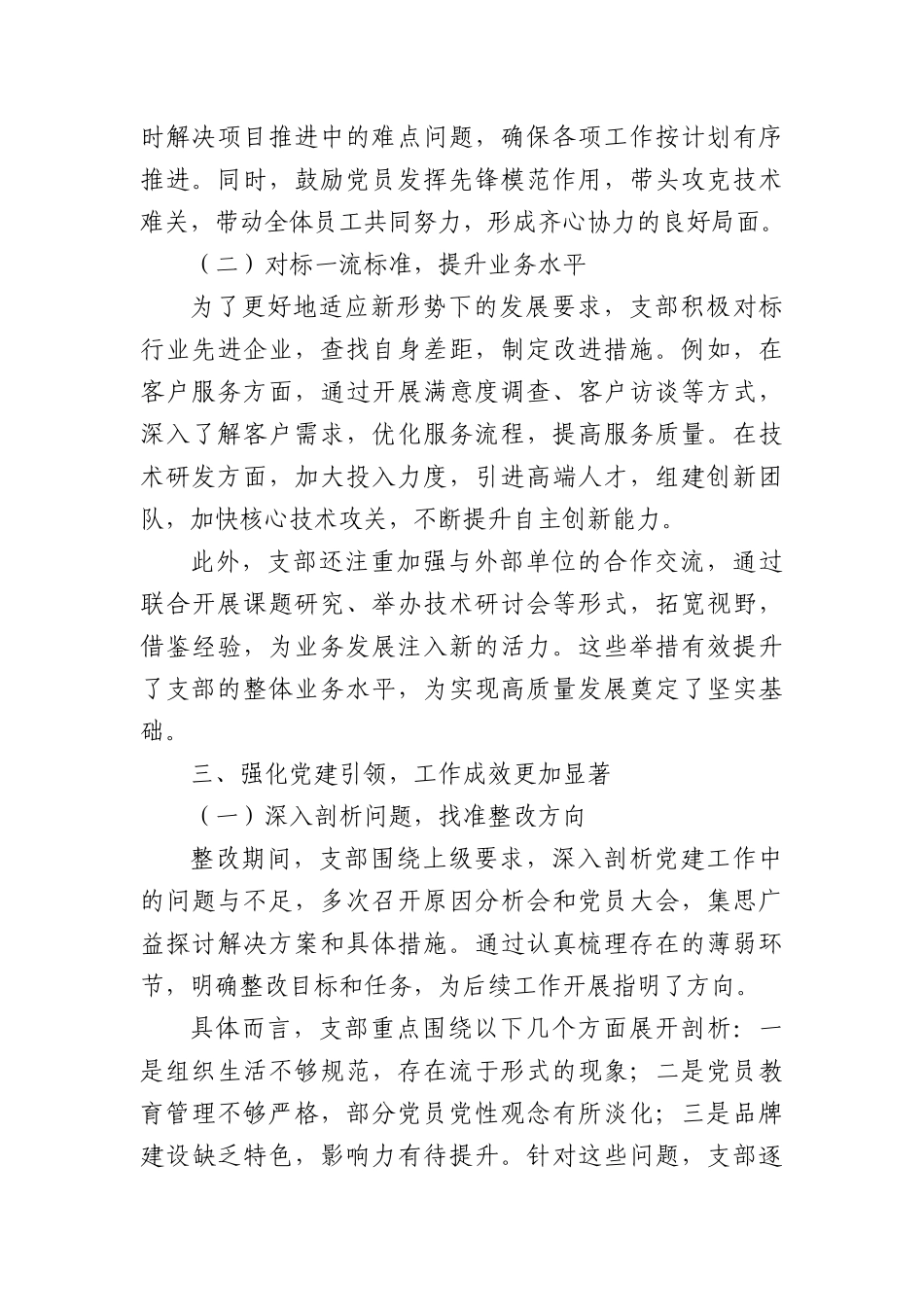 时解决项目推进中的难点问题，确保各项工作按计划有序推进。同时，鼓励党员发挥先锋模范作用，带头攻克技术难关，带动全体员工共同努力，形成齐心协力的良好局面。

（二）对标一流标准，提升业务水平

为了更好地适应新形势下的发展要求，支部积极对标行业先进企业，查找自身差距，制定改进措施。例如，在客户服务方面，通过开展满意度调查、客户访谈等方式，深入了解客户需求，优化服务流程，提高服务质量。在技术研发方面，加大投入力度，引进高端人才，组建创新团队，加快核心技术攻关，不断提升自主创新能力。

此外，支部还注重加强与外部单位的合作交流，通过联合开展课题研究、举办技术研讨会等形式，拓宽视野，借鉴经验，为业务发展注入新的活力。这些举措有效提升了支部的整体业务水平，为实现高质量发展奠定了坚实基础。

三、强化党建引领，工作成效更加显著

（一）深入剖析问题，找准整改方向

整改期间，支部围绕上级要求，深入剖析党建工作中的问题与不足，多次召开原因分析会和党员大会，集思广益探讨解决方案和具体措施。通过认真梳理存在的薄弱环节，明确整改目标和任务，为后续工作开展指明了方向。

具体而言，支部重点围绕以下几个方面展开剖析：一是组织生活不够规范，存在流于形式的现象；二是党员教育管理不够严格，部分党员党性观念有所淡化；三是品牌建设缺乏特色，影响力有待提升。针对这些问题，支部逐